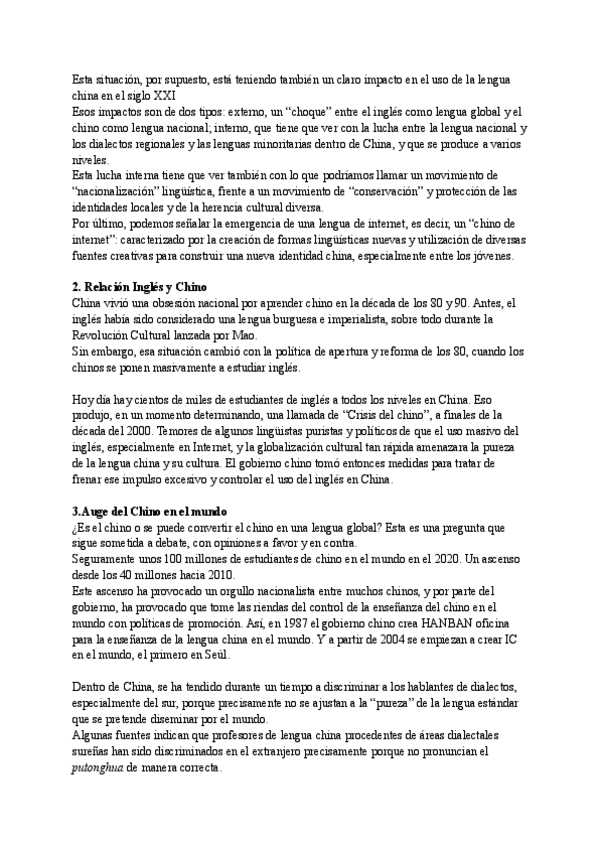 Esta situación, por supuesto, está teniendo también un claro impacto en el uso de la lengua china en el siglo XXI
Esos impactos son de dos tipos: externo, un "choque" entre el inglés como lengua global y el chino como lengua nacional; interno, que tiene que ver con la lucha entre la lengua nacional y los dialectos regionales y las lenguas minoritarias dentro de China, y que se produce a varios niveles.
Esta lucha interna tiene que ver también con lo que podríamos llamar un movimiento de "nacionalización" lingüística, frente a un movimiento de "conservación" y protección de las identidades locales y de la herencia cultural diversa.
Por último, podemos señalar la emergencia de una lengua de internet, es decir, un "chino de internet": caracterizado por la creación de formas lingüísticas nuevas y utilización de diversas fuentes creativas para construir una nueva identidad china, especialmente entre los jóvenes.

2. Relación Inglés y Chino
China vivió una obsesión nacional por aprender chino en la década de los 80 y 90. Antes, el inglés había sido considerado una lengua burguesa e imperialista, sobre todo durante la Revolución Cultural lanzada por Mao.
Sin embargo, esa situación cambió con la política de apertura y reforma de los 80, cuando los chinos se ponen masivamente a estudiar inglés.

Hoy día hay cientos de miles de estudiantes de inglés a todos los niveles en China. Eso produjo, en un momento determinando, una llamada de "Crisis del chino", a finales de la década del 2000. Temores de algunos lingüistas puristas y políticos de que el uso masivo del inglés, especialmente en Internet, y la globalización cultural tan rápida amenazara la pureza de la lengua china y su cultura. El gobierno chino tomó entonces medidas para tratar de frenar ese impulso excesivo y controlar el uso del inglés en China.

3.Auge del Chino en el mundo
¿Es el chino o se puede convertir el chino en una lengua global? Esta es una pregunta que sigue sometida a debate, con opiniones a favor y en contra.
Seguramente unos 100 millones de estudiantes de chino en el mundo en el 2020. Un ascenso desde los 40 millones hacia 2010.
Este ascenso ha provocado un orgullo nacionalista entre muchos chinos, y por parte del gobierno, ha provocado que tome las riendas del control de la enseñanza del chino en el mundo con políticas de promoción. Así, en 1987 el gobierno chino crea HANBAN oficina para la enseñanza de la lengua china en el mundo. Y a partir de 2004 se empiezan a crear IC en el mundo, el primero en Seúl.

Dentro de China, se ha tendido durante un tiempo a discriminar a los hablantes de dialectos, especialmente del sur, porque precisamente no se ajustan a la "pureza" de la lengua estándar que se pretende diseminar por el mundo.
Algunas fuentes indican que profesores de lengua china procedentes de áreas dialectales sureñas han sido discriminados en el extranjero precisamente porque no pronuncian el putonghua de manera correcta.